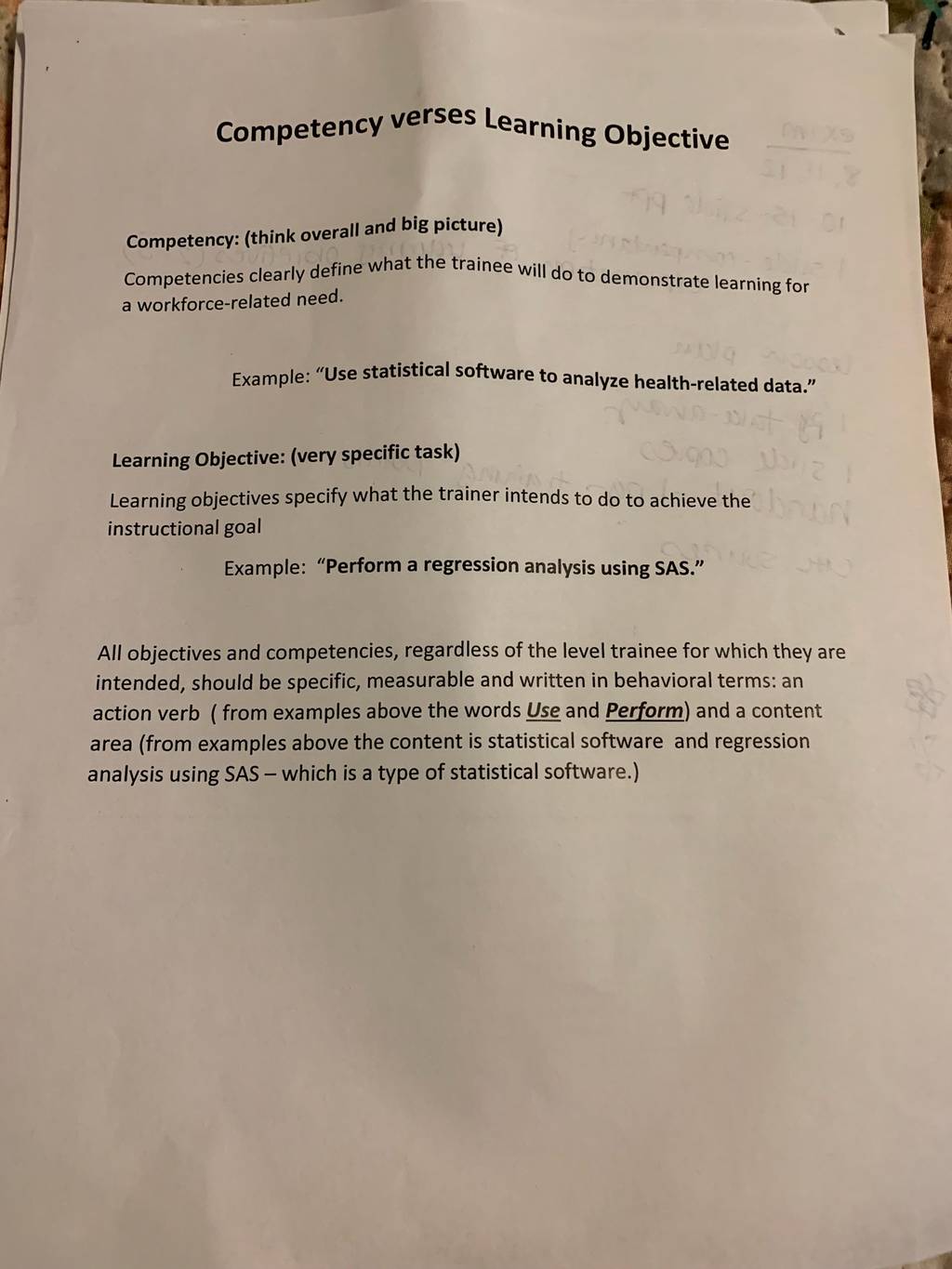 Competency verses Learning Objective

Competency: (think overall and big picture)

Competencies clearly define what the trainee will do to demonstrate learning for a workforce-related need.

Example: "Use statistical software to analyze health-related data."

Learning Objective: (very specific task)

Learning objectives specify what the trainer intends to do to achieve the instructional goal

Example: "Perform a regression analysis using SAS."

All objectives and competencies, regardless of the level trainee for which they are intended, should be specific, measurable and written in behavioral terms: an action verb ( from examples above the words Use and Perform) and a content area (from examples above the content is statistical software and regression analysis using SAS – which is a type of statistical software.)